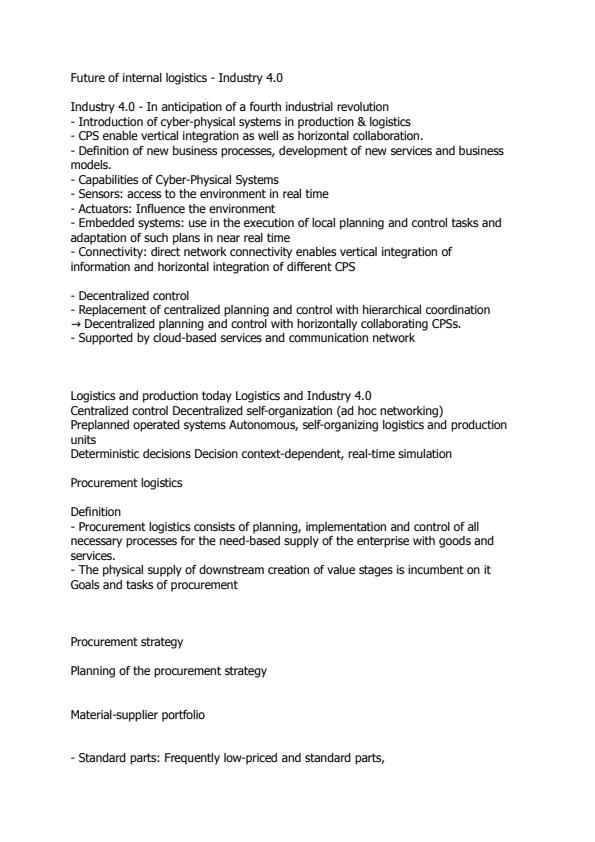 Future of internal logistics - Industry 4.0

Industry 4.0 - In anticipation of a fourth industrial revolution
- Introduction of cyber-physical systems in production & logistics
- CPS enable vertical integration as well as horizontal collaboration.
- Definition of new business processes, development of new services and business models.
- Capabilities of Cyber-Physical Systems
- Sensors: access to the environment in real time
- Actuators: Influence the environment
- Embedded systems: use in the execution of local planning and control tasks and adaptation of such plans in near real time
- Connectivity: direct network connectivity enables vertical integration of information and horizontal integration of different CPS

- Decentralized control
- Replacement of centralized planning and control with hierarchical coordination
→ Decentralized planning and control with horizontally collaborating CPSs.
- Supported by cloud-based services and communication network

Logistics and production today Logistics and Industry 4.0
Centralized control Decentralized self-organization (ad hoc networking)
Preplanned operated systems Autonomous, self-organizing logistics and production units
Deterministic decisions Decision context-dependent, real-time simulation

Procurement logistics

Definition
- Procurement logistics consists of planning, implementation and control of all necessary processes for the need-based supply of the enterprise with goods and services.
- The physical supply of downstream creation of value stages is incumbent on it
Goals and tasks of procurement

Procurement strategy

Planning of the procurement strategy

Material-supplier portfolio

- Standard parts: Frequently low-priced and standard parts,